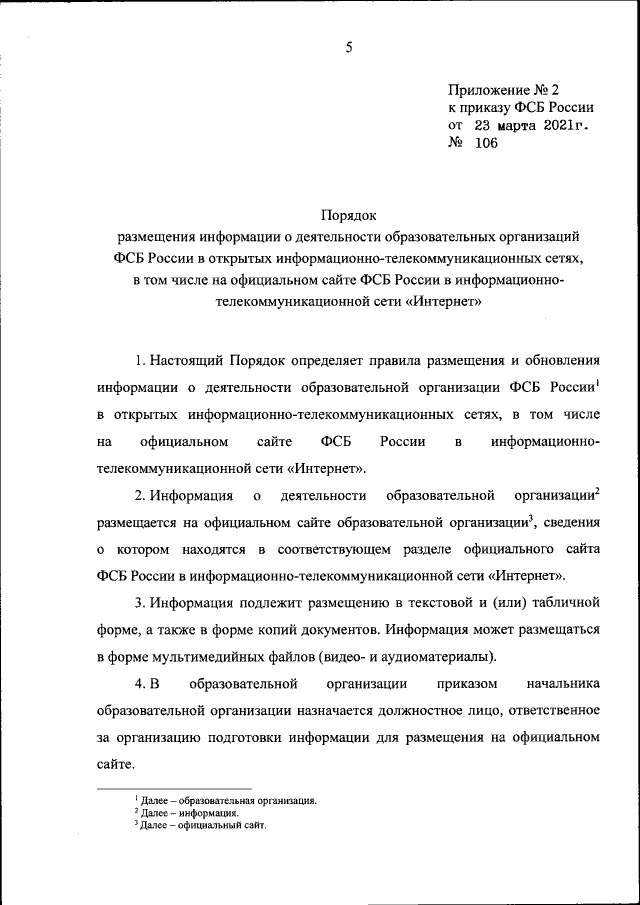 5

Приложение № 2
к приказу ФСБ России
от 23 марта 2021г.
№ 106

Порядок
размещения информации о деятельности образовательных организаций ФСБ России в открытых информационно-телекоммуникационных сетях, в том числе на официальном сайте ФСБ России в информационно-телекоммуникационной сети «Интернет»

1. Настоящий Порядок определяет правила размещения и обновления информации о деятельности образовательной организации ФСБ России$^1$ в открытых информационно-телекоммуникационных сетях, в том числе на официальном сайте ФСБ России в информационно-телекоммуникационной сети «Интернет».

2. Информация о деятельности образовательной организации$^2$ размещается на официальном сайте образовательной организации$^3$, сведения о котором находятся в соответствующем разделе официального сайта ФСБ России в информационно-телекоммуникационной сети «Интернет».

3. Информация подлежит размещению в текстовой и (или) табличной форме, а также в форме копий документов. Информация может размещаться в форме мультимедийных файлов (видео- и аудиоматериалы).

4. В образовательной организации приказом начальника образовательной организации назначается должностное лицо, ответственное за организацию подготовки информации для размещения на официальном сайте.

$^1$ Далее – образовательная организация.
$^2$ Далее – информация.
$^3$ Далее – официальный сайт.